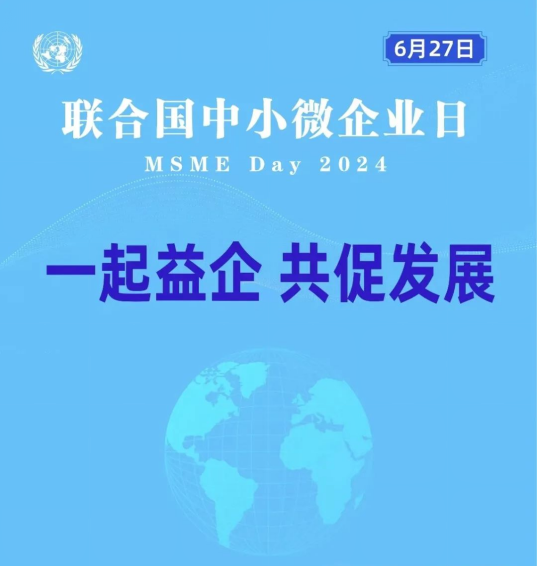 6月27日

联合国中小微企业日

MSME Day 2024

一起益企 共促发展